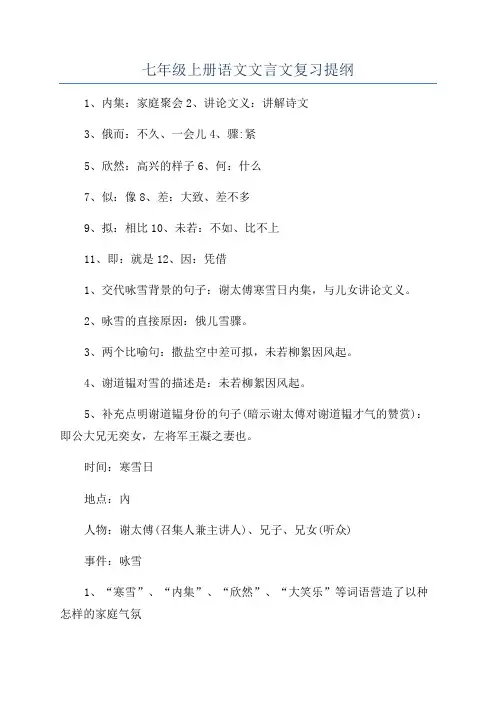 七年级上册语文文言文复习提纲

1、内集：家庭聚会 2、讲论文义：讲解诗文

3、俄而：不久、一会儿 4、骤:紧

5、欣然：高兴的样子 6、何：什么

7、似：像 8、差：大致、差不多

9、拟：相比 10、未若：不如、比不上

11、即：就是 12、因：凭借

1、交代咏雪背景的句子：谢太傅寒雪日内集，与儿女讲论文义。

2、咏雪的直接原因：俄儿雪骤。

3、两个比喻句：撒盐空中差可拟，未若柳絮因风起。

4、谢道韫对雪的描述是：未若柳絮因风起。

5、补充点明谢道韫身份的句子(暗示谢太傅对谢道韫才气的赞赏)：即公大兄无奕女，左将军王凝之妻也。

时间：寒雪日

地点：内

人物：谢太傅(召集人兼主讲人)、兄子、兄女(听众)

事件：咏雪

1、“寒雪”、“内集”、“欣然”、“大笑乐”等词语营造了以种怎样的家庭气氛